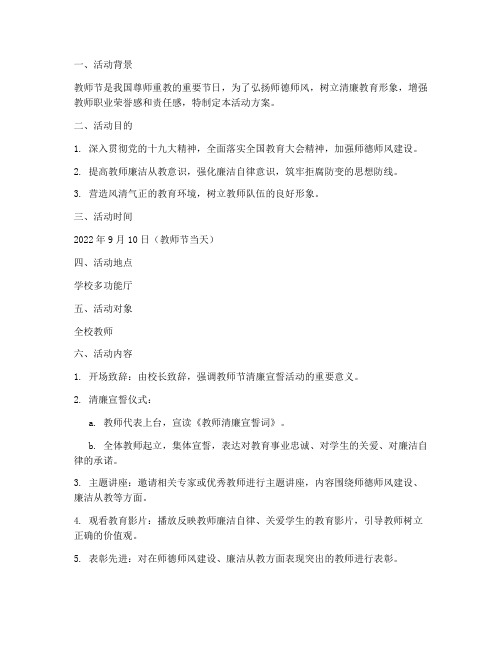 一、活动背景

教师节是我国尊师重教的重要节日，为了弘扬师德师风，树立清廉教育形象，增强教师职业荣誉感和责任感，特制定本活动方案。

二、活动目的

1. 深入贯彻党的十九大精神，全面落实全国教育大会精神，加强师德师风建设。

2. 提高教师廉洁从教意识，强化廉洁自律意识，筑牢拒腐防变的思想防线。

3. 营造风清气正的教育环境，树立教师队伍的良好形象。

三、活动时间

2022 年 9 月 10 日（教师节当天）

四、活动地点

学校多功能厅

五、活动对象

全校教师

六、活动内容

1. 开场致辞：由校长致辞，强调教师节清廉宣誓活动的重要意义。

2. 清廉宣誓仪式：

a. 教师代表上台，宣读《教师清廉宣誓词》。

b. 全体教师起立，集体宣誓，表达对教育事业忠诚、对学生的关爱、对廉洁自律的承诺。

3. 主题讲座：邀请相关专家或优秀教师进行主题讲座，内容围绕师德师风建设、廉洁从教等方面。

4. 观看教育影片：播放反映教师廉洁自律、关爱学生的教育影片，引导教师树立正确的价值观。

5. 表彰先进：对在师德师风建设、廉洁从教方面表现突出的教师进行表彰。